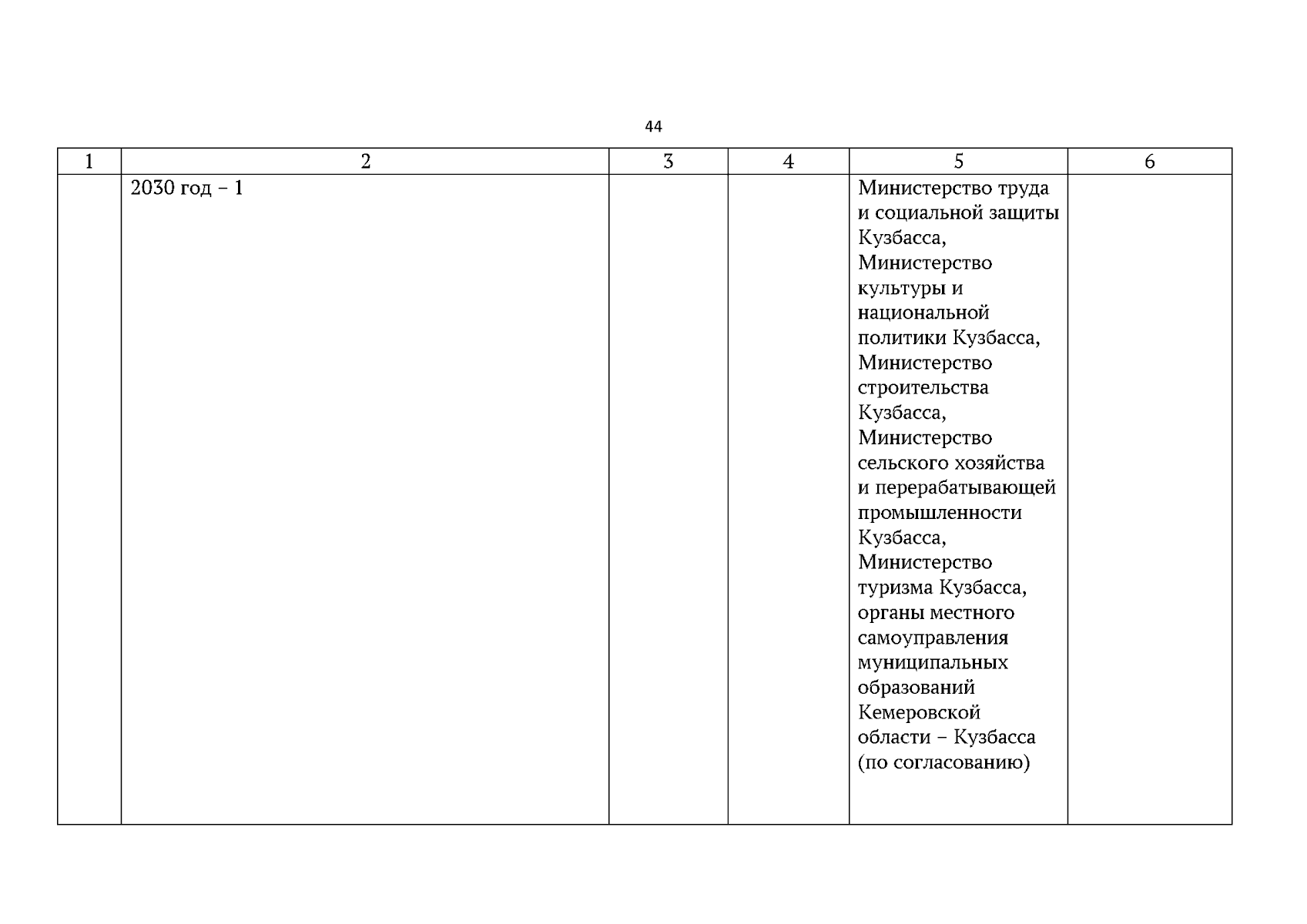 44

| 1 | 2 | 3 | 4 | 5 | 6 |
|---|---|---|---|---|---|
| | 2030 год – 1 | | | Министерство труда и социальной защиты Кузбасса, Министерство культуры и национальной политики Кузбасса, Министерство строительства Кузбасса, Министерство сельского хозяйства и перерабатывающей промышленности Кузбасса, Министерство туризма Кузбасса, органы местного самоуправления муниципальных образований Кемеровской области – Кузбасса (по согласованию) | |